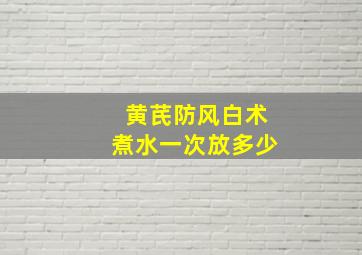 黄芪防风白术
煮水一次放多少